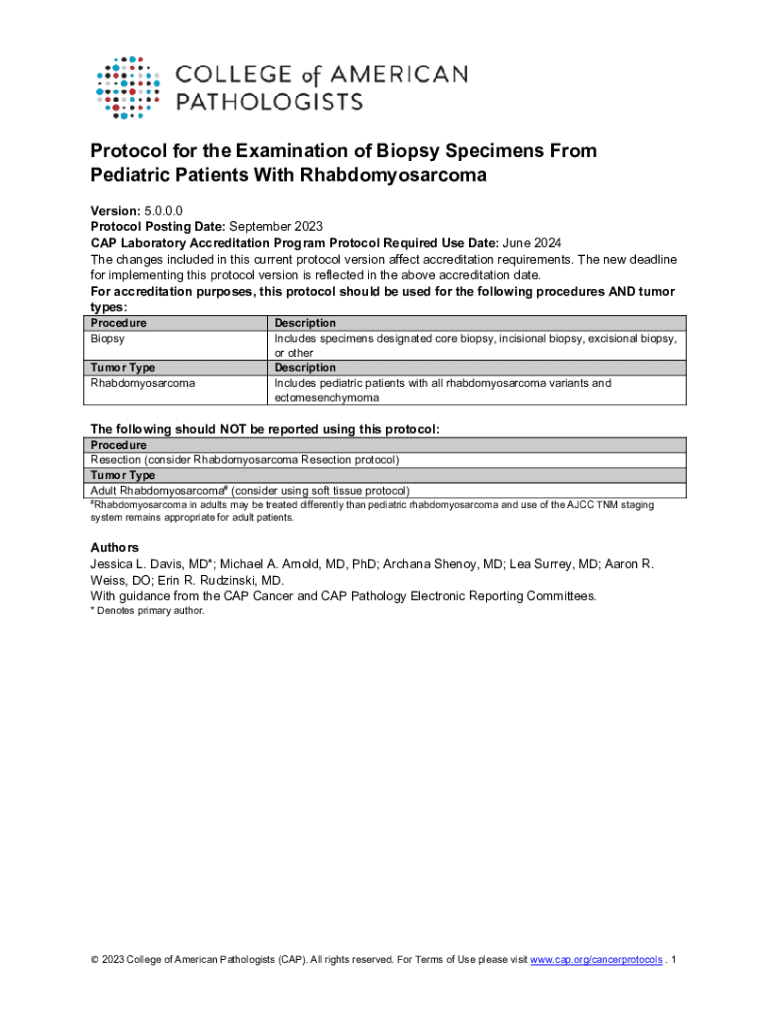 COLLEGE of AMERICAN PATHOLOGISTS

Protocol for the Examination of Biopsy Specimens From Pediatric Patients With Rhabdomyosarcoma

Version: 5.0.0.0
Protocol Posting Date: September 2023
CAP Laboratory Accreditation Program Protocol Required Use Date: June 2024
The changes included in this current protocol version affect accreditation requirements. The new deadline for implementing this protocol version is reflected in the above accreditation date.
For accreditation purposes, this protocol should be used for the following procedures AND tumor types:

| Procedure | Description |
|---|---|
| Biopsy | Includes specimens designated core biopsy, incisional biopsy, excisional biopsy, or other |
| Tumor Type | Description |
| Rhabdomyosarcoma | Includes pediatric patients with all rhabdomyosarcoma variants and ectomesenchymoma |

The following should NOT be reported using this protocol:

| Procedure |
|---|
| Resection (consider Rhabdomyosarcoma Resection protocol) |
| Tumor Type |
| Adult Rhabdomyosarcoma# (consider using soft tissue protocol) |

#Rhabdomyosarcoma in adults may be treated differently than pediatric rhabdomyosarcoma and use of the AJCC TNM staging system remains appropriate for adult patients.

Authors
Jessica L. Davis, MD*; Michael A. Arnold, MD, PhD; Archana Shenoy, MD; Lea Surrey, MD; Aaron R. Weiss, DO; Erin R. Rudzinski, MD.
With guidance from the CAP Cancer and CAP Pathology Electronic Reporting Committees.
* Denotes primary author.

© 2023 College of American Pathologists (CAP). All rights reserved. For Terms of Use please visit www.cap.org/cancerprotocols . 1